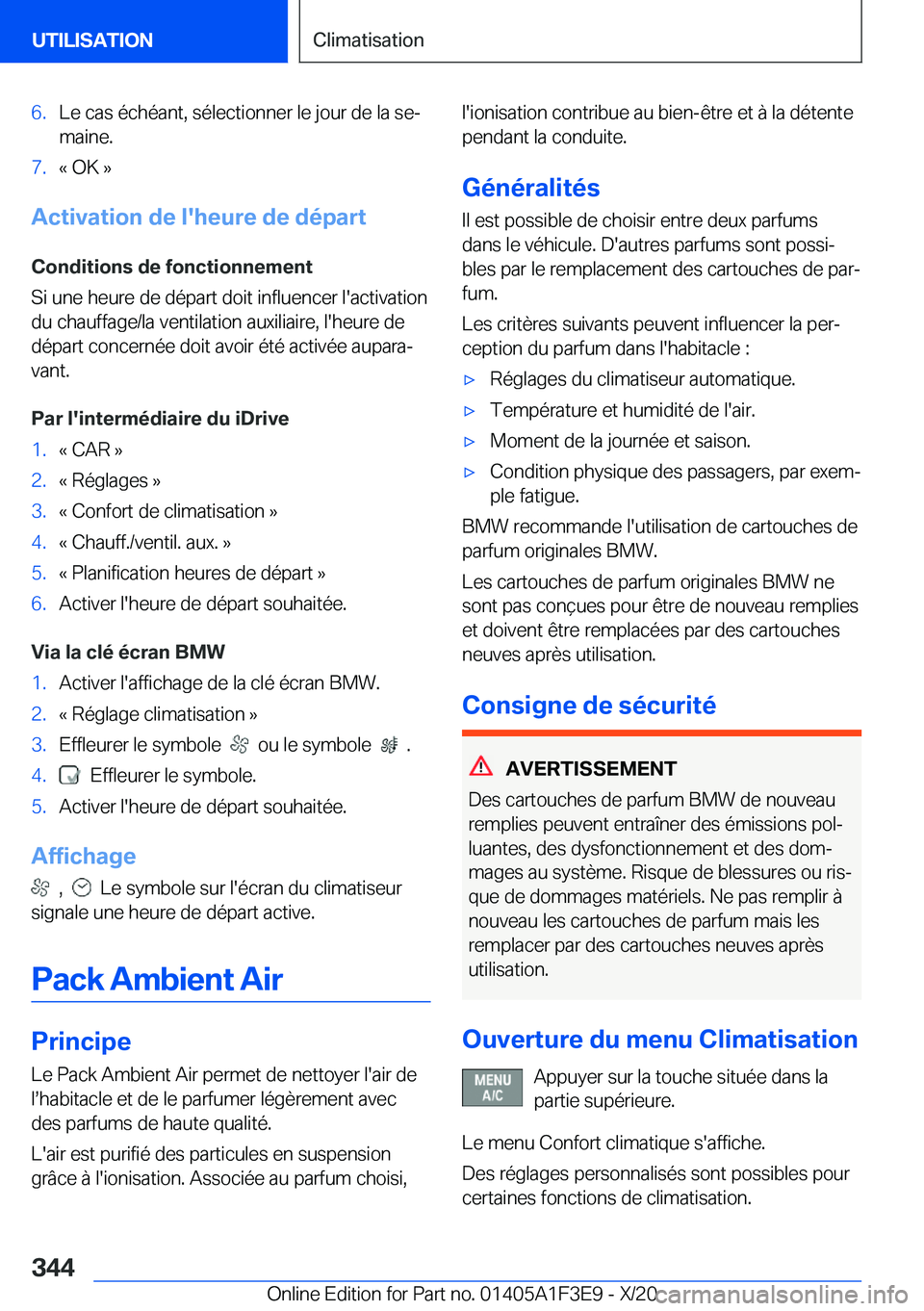 UTILISATION

Climatisation

6. Le cas échéant, sélectionner le jour de la semaine.
7. « OK »

Activation de l'heure de départ

Conditions de fonctionnement
Si une heure de départ doit influencer l'activation du chauffage/la ventilation auxiliaire, l'heure de départ concernée doit avoir été activée auparavant.

Par l'intermédiaire du iDrive
1. « CAR »
2. « Réglages »
3. « Confort de climatisation »
4. « Chauff./ventil. aux. »
5. « Planification heures de départ »
6. Activer l'heure de départ souhaitée.

Via la clé écran BMW
1. Activer l'affichage de la clé écran BMW.
2. « Réglage climatisation »
3. Effleurer le symbole ou le symbole .
4. Effleurer le symbole.
5. Activer l'heure de départ souhaitée.

Affichage
, Le symbole sur l'écran du climatiseur signale une heure de départ active.

Pack Ambient Air

Principe
Le Pack Ambient Air permet de nettoyer l'air de l'habitacle et de le parfumer légèrement avec des parfums de haute qualité.
L'air est purifié des particules en suspension grâce à l'ionisation. Associée au parfum choisi, l'ionisation contribue au bien-être et à la détente pendant la conduite.

Généralités
Il est possible de choisir entre deux parfums dans le véhicule. D'autres parfums sont possibles par le remplacement des cartouches de parfum.
Les critères suivants peuvent influencer la perception du parfum dans l'habitacle :
▷ Réglages du climatiseur automatique.
▷ Température et humidité de l'air.
▷ Moment de la journée et saison.
▷ Condition physique des passagers, par exemple fatigue.
BMW recommande l'utilisation de cartouches de parfum originales BMW.
Les cartouches de parfum originales BMW ne sont pas conçues pour être de nouveau remplies et doivent être remplacées par des cartouches neuves après utilisation.

Consigne de sécurité

AVERTISSEMENT
Des cartouches de parfum BMW de nouveau remplies peuvent entraîner des émissions polluantes, des dysfonctionnement et des dommages au système. Risque de blessures ou risque de dommages matériels. Ne pas remplir à nouveau les cartouches de parfum mais les remplacer par des cartouches neuves après utilisation.

Ouverture du menu Climatisation
MENU A/C Appuyer sur la touche située dans la partie supérieure.
Le menu Confort climatique s'affiche.
Des réglages personnalisés sont possibles pour certaines fonctions de climatisation.

344

Online Edition for Part no. 01405A1F3E9 - X/20 carmanualsonline.info